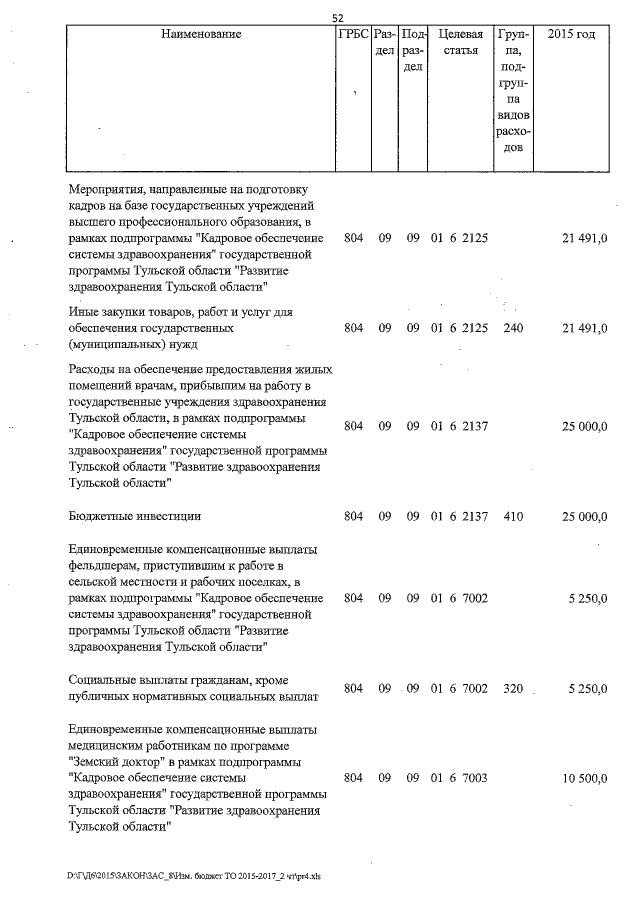 52

| Наименование | ГРБС | Раздел | Подраздел | Целевая статья | Группа, подгруппа видов расходов | 2015 год |
|---|---|---|---|---|---|---|
| Мероприятия, направленные на подготовку кадров на базе государственных учреждений высшего профессионального образования, в рамках подпрограммы "Кадровое обеспечение системы здравоохранения" государственной программы Тульской области "Развитие здравоохранения Тульской области" | 804 | 09 | 09 | 01 6 2125 | | 21 491,0 |
| Иные закупки товаров, работ и услуг для обеспечения государственных (муниципальных) нужд | 804 | 09 | 09 | 01 6 2125 | 240 | 21 491,0 |
| Расходы на обеспечение предоставления жилых помещений врачам, прибывшим на работу в государственные учреждения здравоохранения Тульской области, в рамках подпрограммы "Кадровое обеспечение системы здравоохранения" государственной программы Тульской области "Развитие здравоохранения Тульской области" | 804 | 09 | 09 | 01 6 2137 | | 25 000,0 |
| Бюджетные инвестиции | 804 | 09 | 09 | 01 6 2137 | 410 | 25 000,0 |
| Единовременные компенсационные выплаты фельдшерам, приступившим к работе в сельской местности и рабочих поселках, в рамках подпрограммы "Кадровое обеспечение системы здравоохранения" государственной программы Тульской области "Развитие здравоохранения Тульской области" | 804 | 09 | 09 | 01 6 7002 | | 5 250,0 |
| Социальные выплаты гражданам, кроме публичных нормативных социальных выплат | 804 | 09 | 09 | 01 6 7002 | 320 | 5 250,0 |
| Единовременные компенсационные выплаты медицинским работникам по программе "Земский доктор" в рамках подпрограммы "Кадровое обеспечение системы здравоохранения" государственной программы Тульской области "Развитие здравоохранения Тульской области" | 804 | 09 | 09 | 01 6 7003 | | 10 500,0 |

D:\Г\Д6\2015\ЗАКОН\ЗАС_8\Изм. бюджет ТО 2015-2017_2 чт\pr4.xls